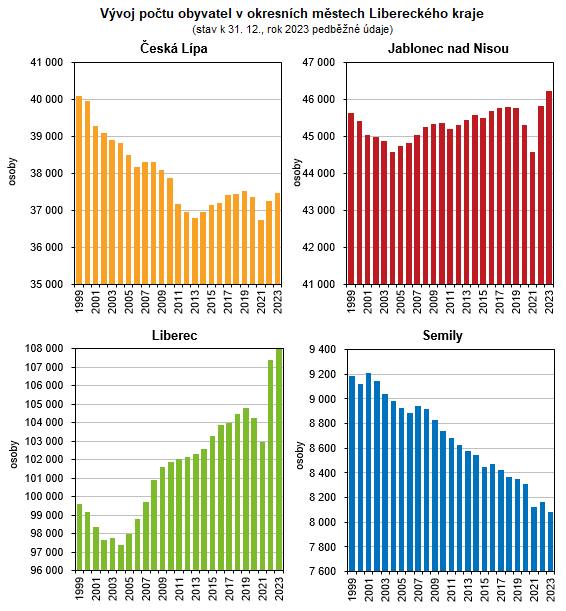 Vývoj počtu obyvatel v okresních městech Libereckého kraje
(stav k 31. 12., rok 2023 pedběžné údaje)

Česká Lípa

osoby

41 000
40 000
39 000
38 000
37 000
36 000
35 000

1999 2001 2003 2005 2007 2009 2011 2013 2015 2017 2019 2021 2023

Jablonec nad Nisou

osoby

47 000
46 000
45 000
44 000
43 000
42 000
41 000

1999 2001 2003 2005 2007 2009 2011 2013 2015 2017 2019 2021 2023

Liberec

osoby

108 000
107 000
106 000
105 000
104 000
103 000
102 000
101 000
100 000
99 000
98 000
97 000
96 000

1999 2001 2003 2005 2007 2009 2011 2013 2015 2017 2019 2021 2023

Semily

osoby

9 400
9 200
9 000
8 800
8 600
8 400
8 200
8 000
7 800
7 600

1999 2001 2003 2005 2007 2009 2011 2013 2015 2017 2019 2021 2023